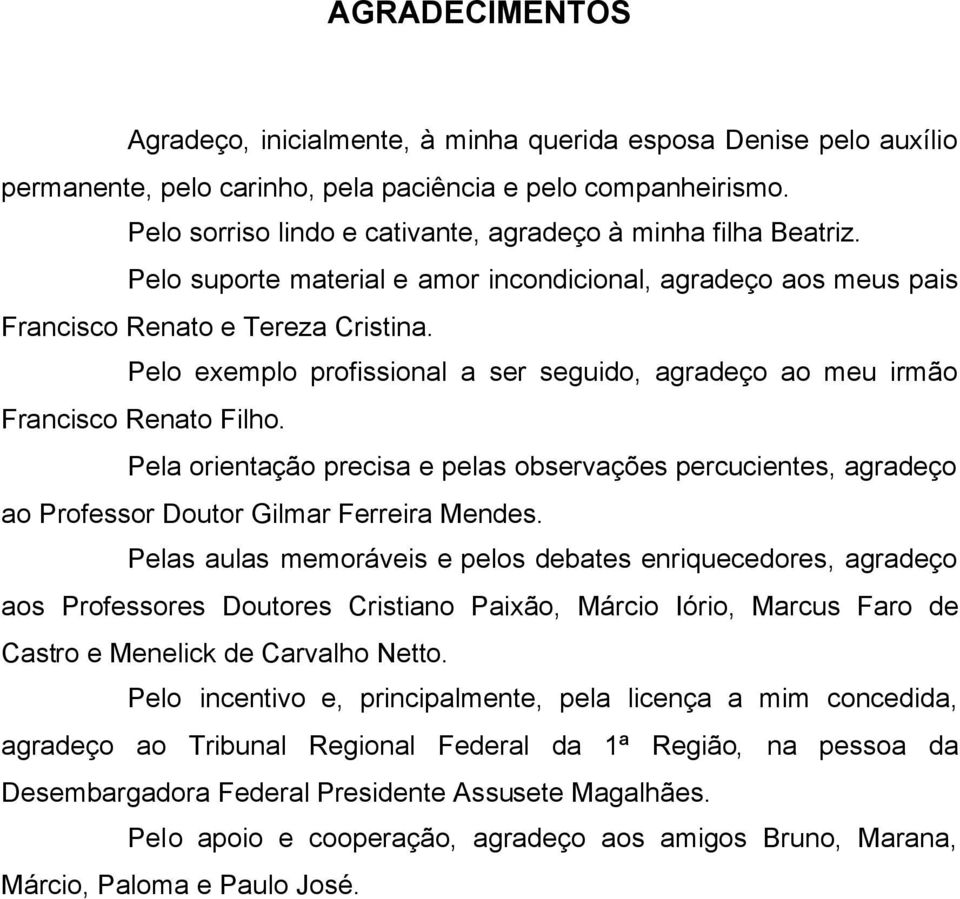 AGRADECIMENTOS

Agradeço, inicialmente, à minha querida esposa Denise pelo auxílio permanente, pelo carinho, pela paciência e pelo companheirismo.

Pelo sorriso lindo e cativante, agradeço à minha filha Beatriz.

Pelo suporte material e amor incondicional, agradeço aos meus pais Francisco Renato e Tereza Cristina.

Pelo exemplo profissional a ser seguido, agradeço ao meu irmão Francisco Renato Filho.

Pela orientação precisa e pelas observações percucientes, agradeço ao Professor Doutor Gilmar Ferreira Mendes.

Pelas aulas memoráveis e pelos debates enriquecedores, agradeço aos Professores Doutores Cristiano Paixão, Márcio Iório, Marcus Faro de Castro e Menelick de Carvalho Netto.

Pelo incentivo e, principalmente, pela licença a mim concedida, agradeço ao Tribunal Regional Federal da 1ª Região, na pessoa da Desembargadora Federal Presidente Assusete Magalhães.

Pelo apoio e cooperação, agradeço aos amigos Bruno, Marana, Márcio, Paloma e Paulo José.